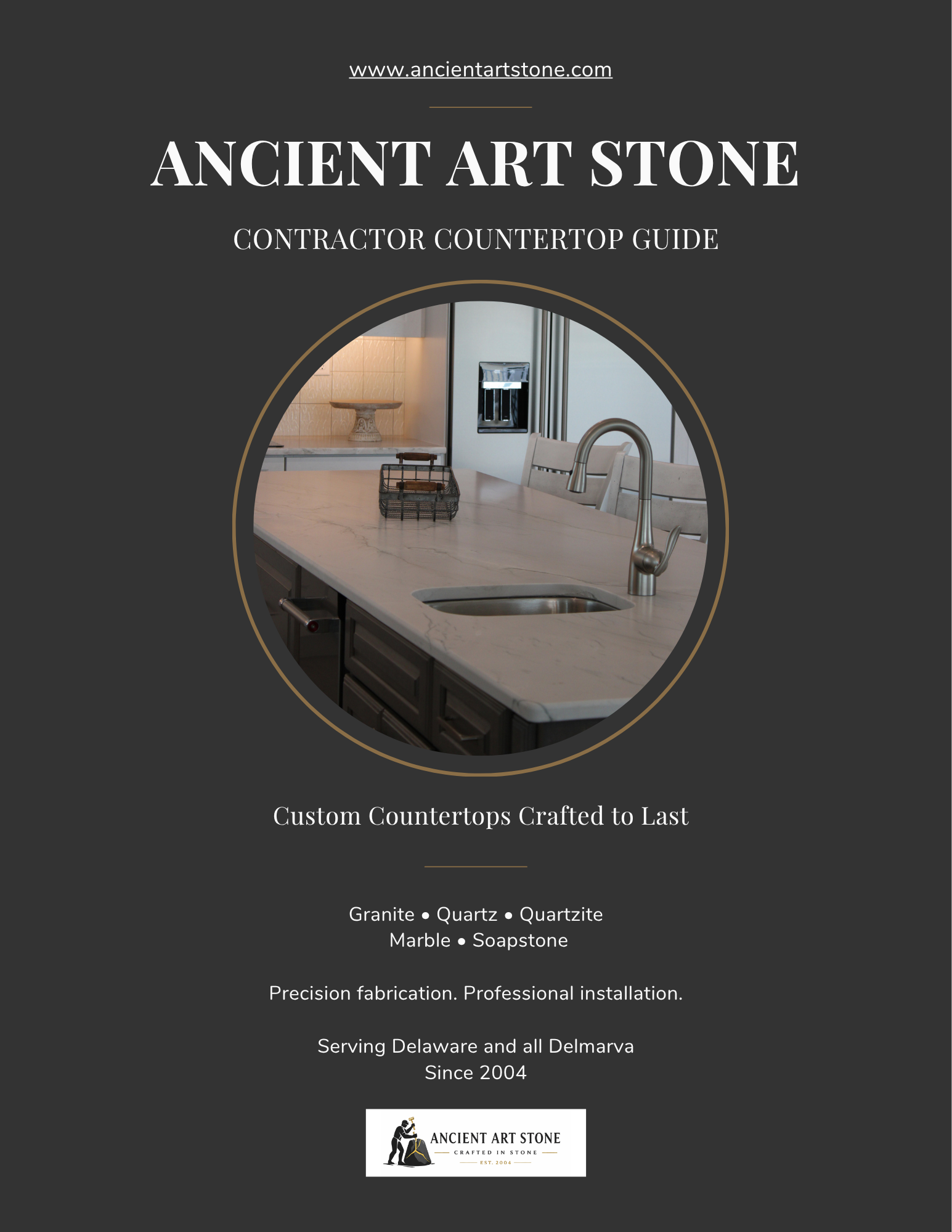 www.ancientartstone.com

ANCIENT ART STONE

CONTRACTOR COUNTERTOP GUIDE

Custom Countertops Crafted to Last

Granite • Quartz • Quartzite
Marble • Soapstone

Precision fabrication. Professional installation.

Serving Delaware and all Delmarva
Since 2004

ANCIENT ART STONE
CRAFTED IN STONE
EST. 2004